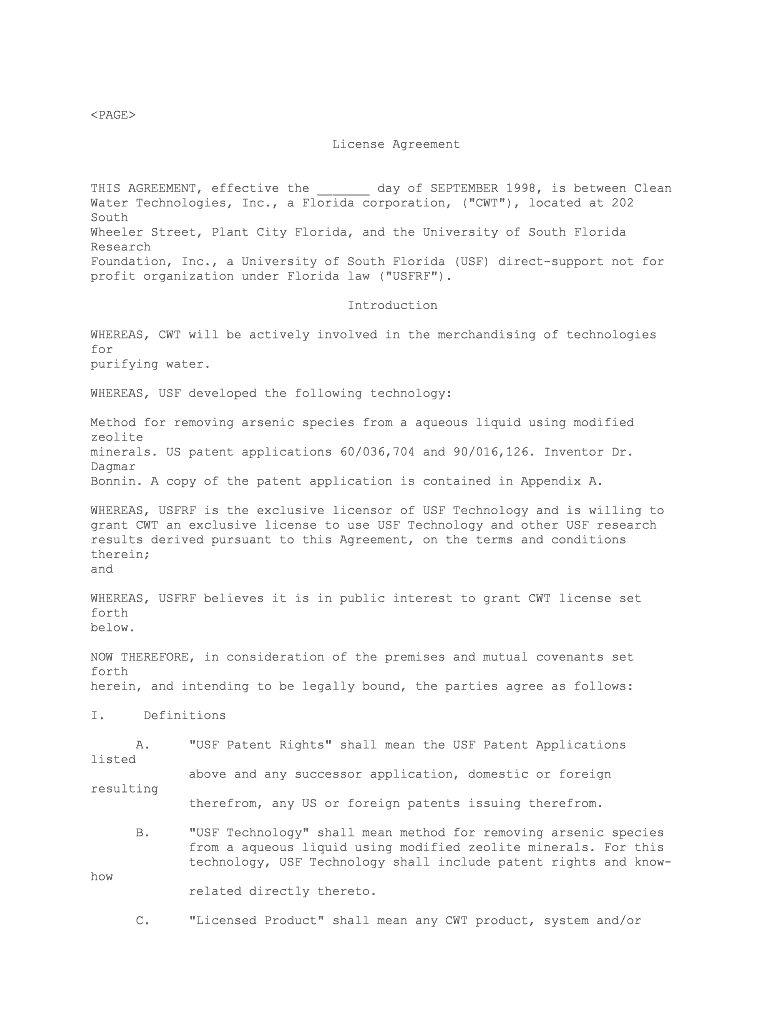 <PAGE>

License Agreement

THIS AGREEMENT, effective the _______ day of SEPTEMBER 1998, is between Clean Water Technologies, Inc., a Florida corporation, ("CWT"), located at 202 South Wheeler Street, Plant City Florida, and the University of South Florida Research Foundation, Inc., a University of South Florida (USF) direct-support not for profit organization under Florida law ("USFRF").

Introduction

WHEREAS, CWT will be actively involved in the merchandising of technologies for purifying water.

WHEREAS, USF developed the following technology:

Method for removing arsenic species from a aqueous liquid using modified zeolite minerals. US patent applications 60/036,704 and 90/016,126. Inventor Dr. Dagmar Bonnin. A copy of the patent application is contained in Appendix A.

WHEREAS, USFRF is the exclusive licensor of USF Technology and is willing to grant CWT an exclusive license to use USF Technology and other USF research results derived pursuant to this Agreement, on the terms and conditions therein; and

WHEREAS, USFRF believes it is in public interest to grant CWT license set forth below.

NOW THEREFORE, in consideration of the premises and mutual covenants set forth herein, and intending to be legally bound, the parties agree as follows:

I. Definitions

A. "USF Patent Rights" shall mean the USF Patent Applications listed above and any successor application, domestic or foreign resulting therefrom, any US or foreign patents issuing therefrom.

B. "USF Technology" shall mean method for removing arsenic species from a aqueous liquid using modified zeolite minerals. For this technology, USF Technology shall include patent rights and know-how related directly thereto.

C. "Licensed Product" shall mean any CWT product, system and/or